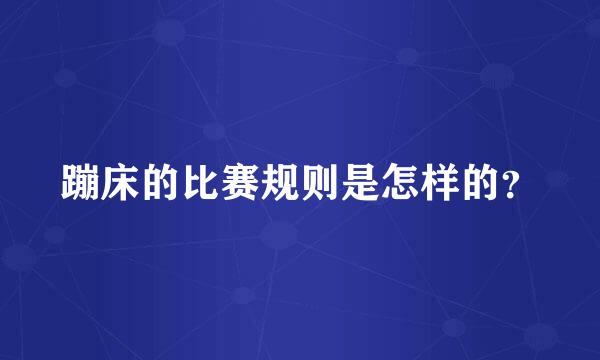 蹦床的比赛规则是怎样的？